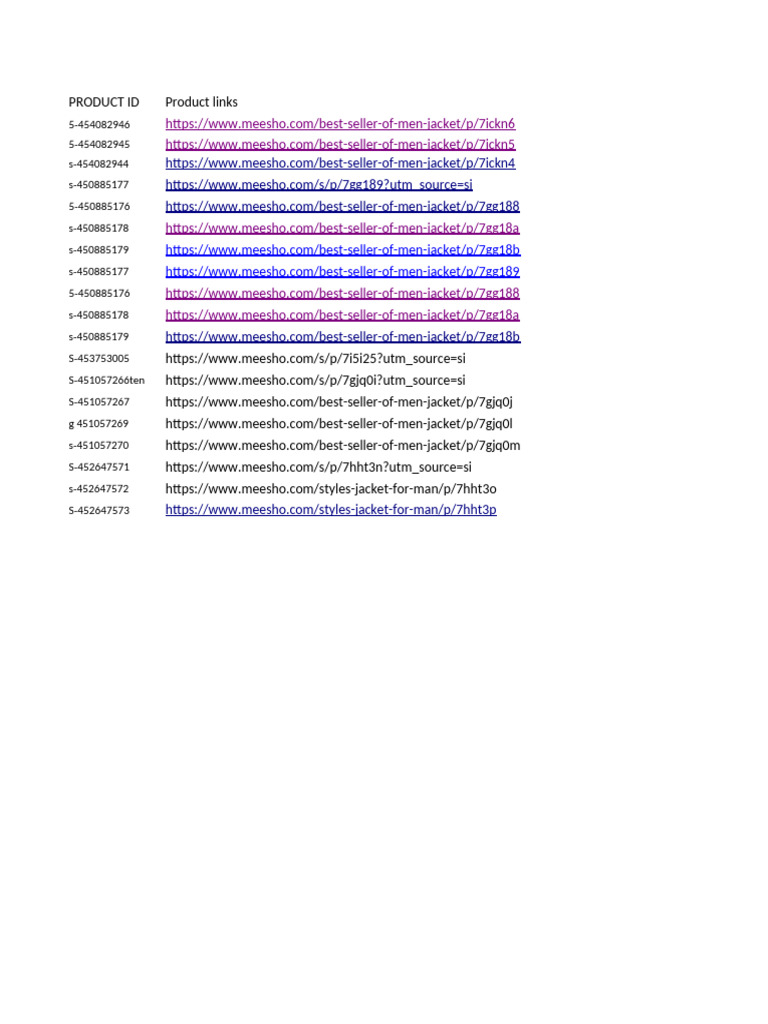 | PRODUCT ID | Product links |
|---|---|
| S-454082946 | https://www.meesho.com/best-seller-of-men-jacket/p/7ickn6 |
| S-454082945 | https://www.meesho.com/best-seller-of-men-jacket/p/7ickn5 |
| s-454082944 | https://www.meesho.com/best-seller-of-men-jacket/p/7ickn4 |
| s-450885177 | https://www.meesho.com/s/p/7gg189?utm_source=si |
| S-450885176 | https://www.meesho.com/best-seller-of-men-jacket/p/7gg188 |
| S-450885178 | https://www.meesho.com/best-seller-of-men-jacket/p/7gg18a |
| s-450885179 | https://www.meesho.com/best-seller-of-men-jacket/p/7gg18b |
| s-450885177 | https://www.meesho.com/best-seller-of-men-jacket/p/7gg189 |
| S-450885176 | https://www.meesho.com/best-seller-of-men-jacket/p/7gg188 |
| S-450885178 | https://www.meesho.com/best-seller-of-men-jacket/p/7gg18a |
| s-450885179 | https://www.meesho.com/best-seller-of-men-jacket/p/7gg18b |
| S-453753005 | https://www.meesho.com/s/p/7i5i25?utm_source=si |
| S-451057266ten | https://www.meesho.com/s/p/7gjq0i?utm_source=si |
| S-451057267 | https://www.meesho.com/best-seller-of-men-jacket/p/7gjq0j |
| g 451057269 | https://www.meesho.com/best-seller-of-men-jacket/p/7gjq0l |
| s-451057270 | https://www.meesho.com/best-seller-of-men-jacket/p/7gjq0m |
| S-452647571 | https://www.meesho.com/s/p/7hht3n?utm_source=si |
| s-452647572 | https://www.meesho.com/styles-jacket-for-man/p/7hht3o |
| S-452647573 | https://www.meesho.com/styles-jacket-for-man/p/7hht3p |